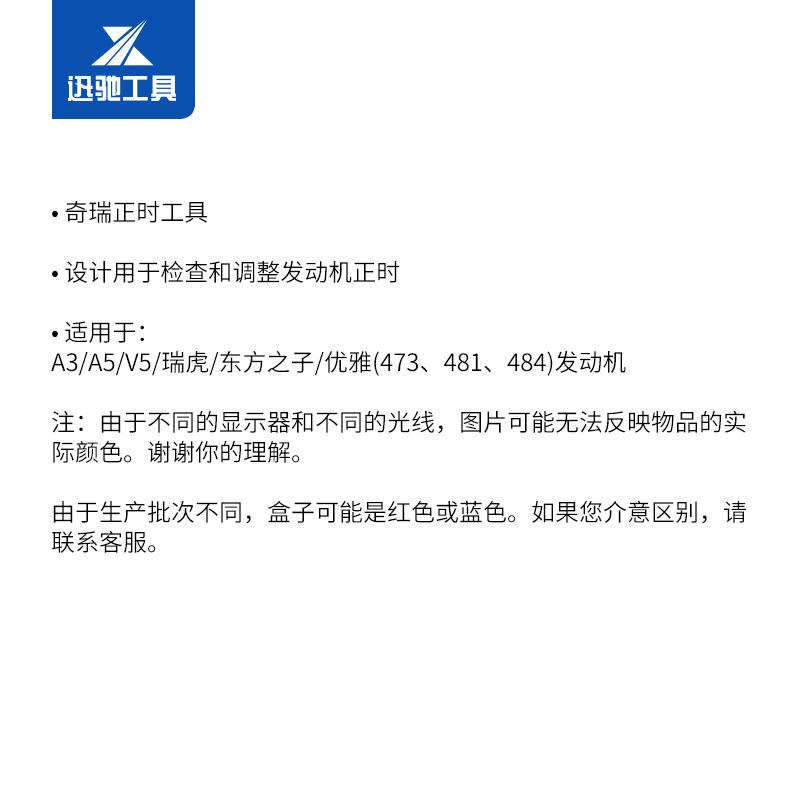 迅驰工具

• 奇瑞正时工具

• 设计用于检查和调整发动机正时

• 适用于：
A3/A5/V5/瑞虎/东方之子/优雅(473、481、484)发动机

注：由于不同的显示器和不同的光线，图片可能无法反映物品的实际颜色。谢谢你的理解。

由于生产批次不同，盒子可能是红色或蓝色。如果您介意区别，请联系客服。